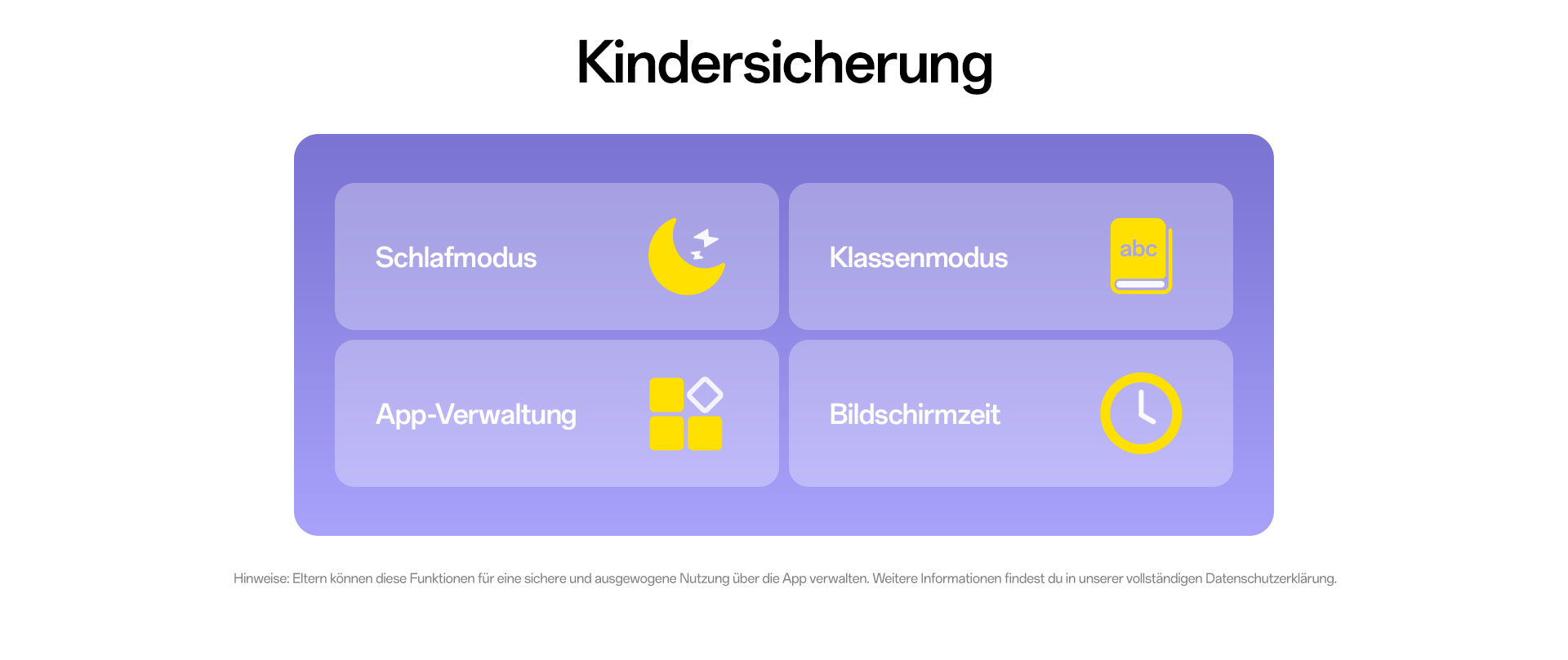 Kindersicherung

Schlafmodus

Klassenmodus

abc

App-Verwaltung

Bildschirmzeit

Hinweise: Eltern können diese Funktionen für eine sichere und ausgewogene Nutzung über die App verwalten. Weitere Informationen findest du in unserer vollständigen Datenschutzerklärung.